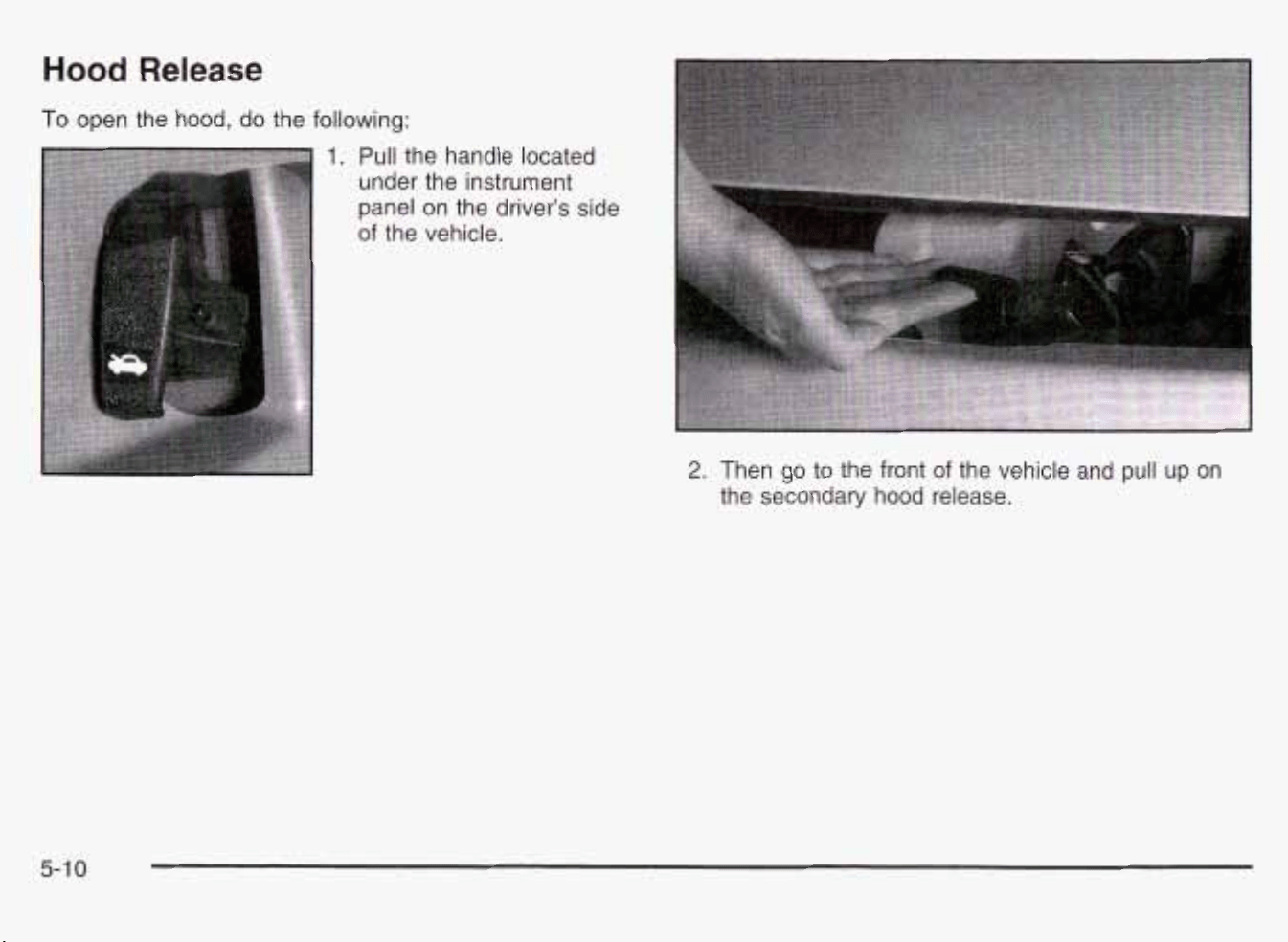 Hood Release

To open the hood, do the following:

1. Pull the handle located under the instrument panel on the driver's side of the vehicle.

2. Then go to the front of the vehicle and pull up on the secondary hood release.

5-10